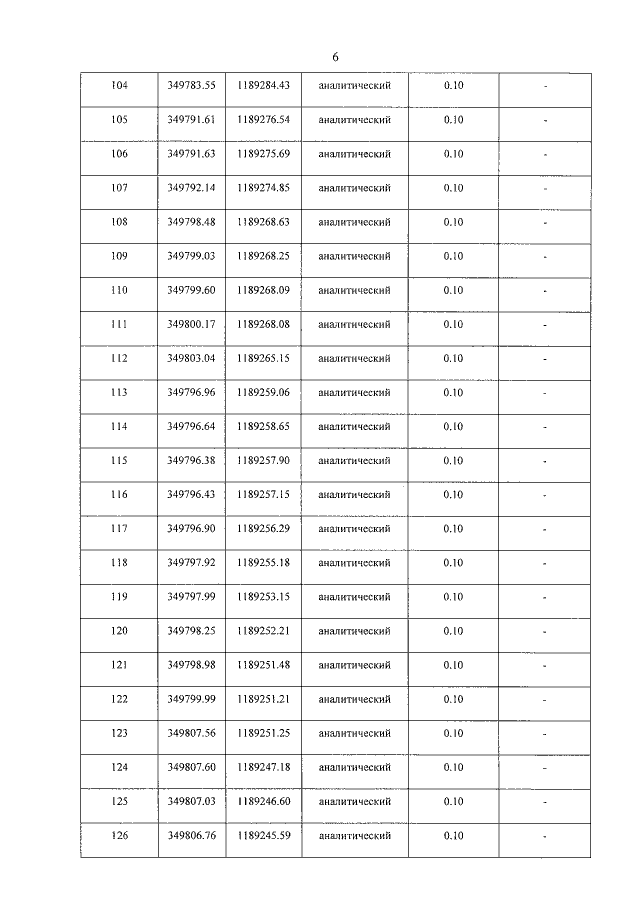 6

| 104 | 349783.55 | 1189284.43 | аналитический | 0.10 | - |
|---|---|---|---|---|---|
| 105 | 349791.61 | 1189276.54 | аналитический | 0.10 | - |
| 106 | 349791.63 | 1189275.69 | аналитический | 0.10 | - |
| 107 | 349792.14 | 1189274.85 | аналитический | 0.10 | - |
| 108 | 349798.48 | 1189268.63 | аналитический | 0.10 | - |
| 109 | 349799.03 | 1189268.25 | аналитический | 0.10 | - |
| 110 | 349799.60 | 1189268.09 | аналитический | 0.10 | - |
| 111 | 349800.17 | 1189268.08 | аналитический | 0.10 | - |
| 112 | 349803.04 | 1189265.15 | аналитический | 0.10 | - |
| 113 | 349796.96 | 1189259.06 | аналитический | 0.10 | - |
| 114 | 349796.64 | 1189258.65 | аналитический | 0.10 | - |
| 115 | 349796.38 | 1189257.90 | аналитический | 0.10 | - |
| 116 | 349796.43 | 1189257.15 | аналитический | 0.10 | - |
| 117 | 349796.90 | 1189256.29 | аналитический | 0.10 | - |
| 118 | 349797.92 | 1189255.18 | аналитический | 0.10 | - |
| 119 | 349797.99 | 1189253.15 | аналитический | 0.10 | - |
| 120 | 349798.25 | 1189252.21 | аналитический | 0.10 | - |
| 121 | 349798.98 | 1189251.48 | аналитический | 0.10 | - |
| 122 | 349799.99 | 1189251.21 | аналитический | 0.10 | - |
| 123 | 349807.56 | 1189251.25 | аналитический | 0.10 | - |
| 124 | 349807.60 | 1189247.18 | аналитический | 0.10 | - |
| 125 | 349807.03 | 1189246.60 | аналитический | 0.10 | - |
| 126 | 349806.76 | 1189245.59 | аналитический | 0.10 | - |